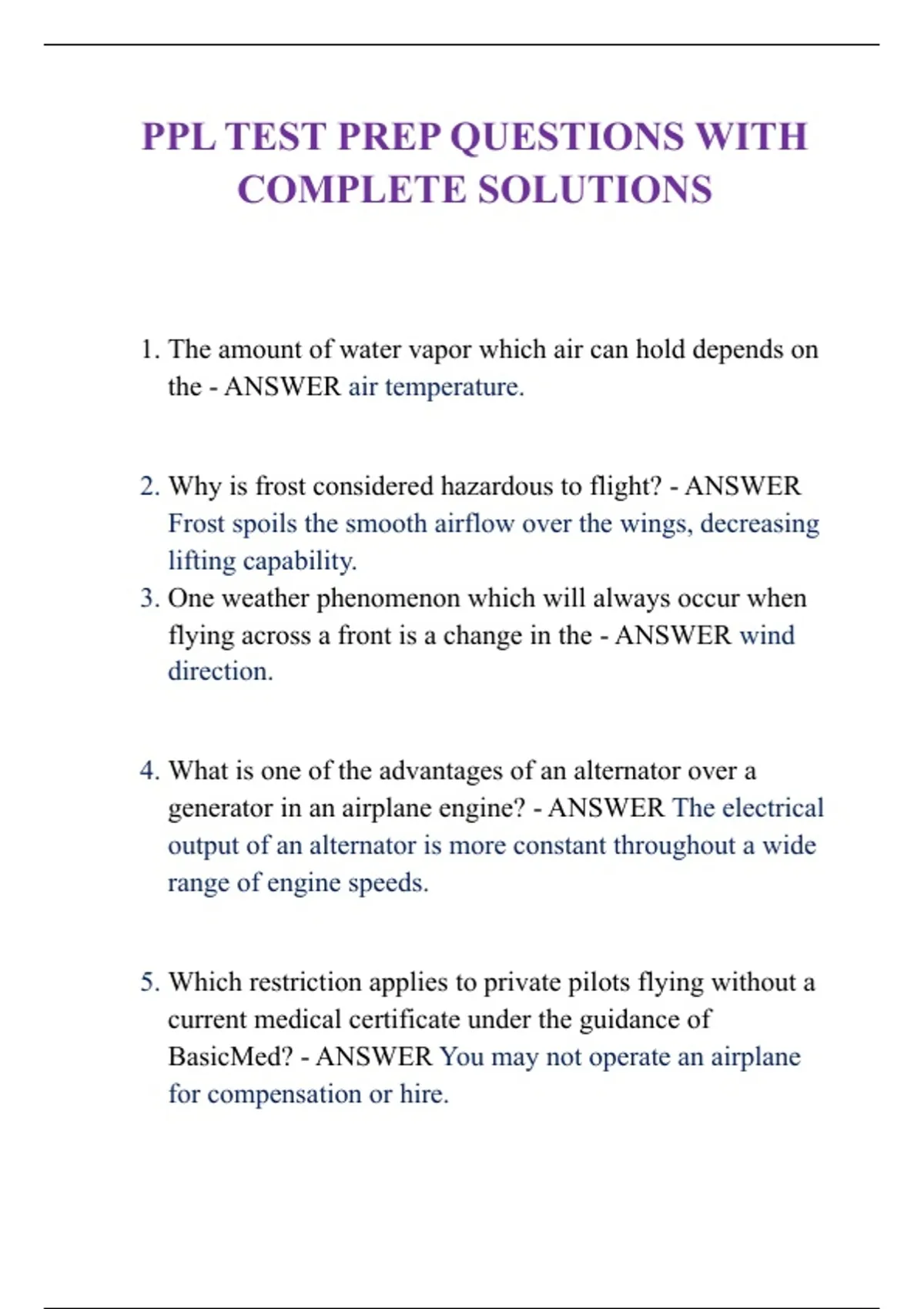 PPL TEST PREP QUESTIONS WITH COMPLETE SOLUTIONS

1. The amount of water vapor which air can hold depends on the - ANSWER air temperature.

2. Why is frost considered hazardous to flight? - ANSWER Frost spoils the smooth airflow over the wings, decreasing lifting capability.
3. One weather phenomenon which will always occur when flying across a front is a change in the - ANSWER wind direction.

4. What is one of the advantages of an alternator over a generator in an airplane engine? - ANSWER The electrical output of an alternator is more constant throughout a wide range of engine speeds.

5. Which restriction applies to private pilots flying without a current medical certificate under the guidance of BasicMed? - ANSWER You may not operate an airplane for compensation or hire.